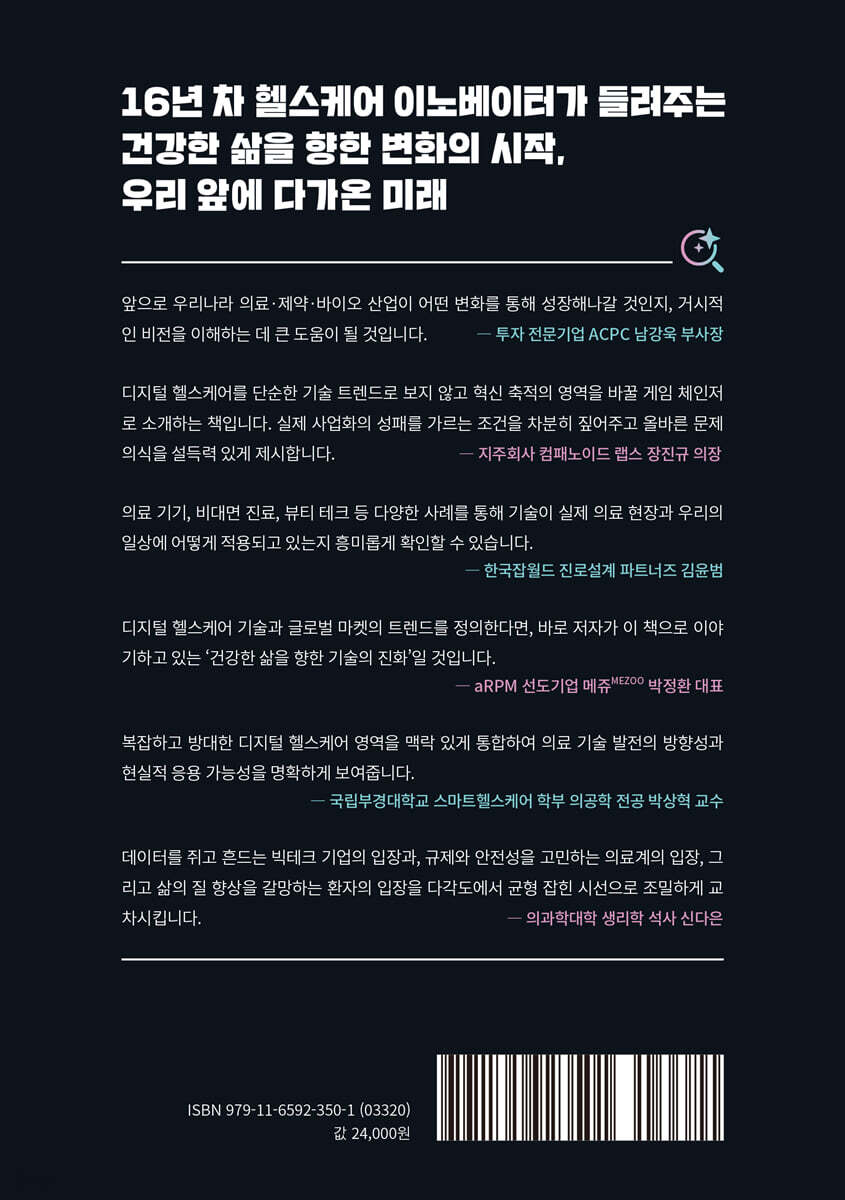 16년 차 헬스케어 이노베이터가 들려주는
건강한 삶을 향한 변화의 시작,
우리 앞에 다가온 미래

앞으로 우리나라 의료·제약·바이오 산업이 어떤 변화를 통해 성장해나갈 것인지, 거시적인 비전을 이해하는 데 큰 도움이 될 것입니다.
— 투자 전문기업 ACPC 남강욱 부사장

디지털 헬스케어를 단순한 기술 트렌드로 보지 않고 혁신 축적의 영역을 바꿀 게임 체인저로 소개하는 책입니다. 실제 사업화의 성패를 가르는 조건을 차분히 짚어주고 올바른 문제의식을 설득력 있게 제시합니다.
— 지주회사 컴패노이드 랩스 장진규 의장

의료 기기, 비대면 진료, 뷰티 테크 등 다양한 사례를 통해 기술이 실제 의료 현장과 우리의 일상에 어떻게 적용되고 있는지 흥미롭게 확인할 수 있습니다.
— 한국잡월드 진로설계 파트너즈 김윤범

디지털 헬스케어 기술과 글로벌 마켓의 트렌드를 정의한다면, 바로 저자가 이 책으로 이야기하고 있는 '건강한 삶을 향한 기술의 진화'일 것입니다.
— aRPM 선도기업 메쥬$^{MEZOO}$ 박정환 대표

복잡하고 방대한 디지털 헬스케어 영역을 맥락 있게 통합하여 의료 기술 발전의 방향성과 현실적 응용 가능성을 명확하게 보여줍니다.
— 국립부경대학교 스마트헬스케어 학부 의공학 전공 박상혁 교수

데이터를 쥐고 흔드는 빅테크 기업의 입장과, 규제와 안전성을 고민하는 의료계의 입장, 그리고 삶의 질 향상을 갈망하는 환자의 입장을 다각도에서 균형 잡힌 시선으로 조밀하게 교차시킵니다.
— 의과학대학 생리학 석사 신다은

ISBN 979-11-6592-350-1 (03320)
값 24,000원